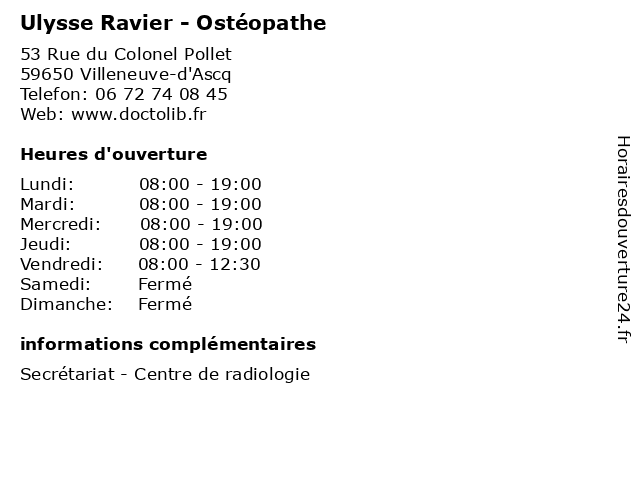 Ulysse Ravier - Ostéopathe

53 Rue du Colonel Pollet
59650 Villeneuve-d'Ascq
Telefon: 06 72 74 08 45
Web: www.doctolib.fr

Heures d'ouverture

| Lundi: | 08:00 - 19:00 |
|---|---|
| Mardi: | 08:00 - 19:00 |
| Mercredi: | 08:00 - 19:00 |
| Jeudi: | 08:00 - 19:00 |
| Vendredi: | 08:00 - 12:30 |
| Samedi: | Fermé |
| Dimanche: | Fermé |

informations complémentaires

Secrétariat - Centre de radiologie

Horairesdouverture24.fr